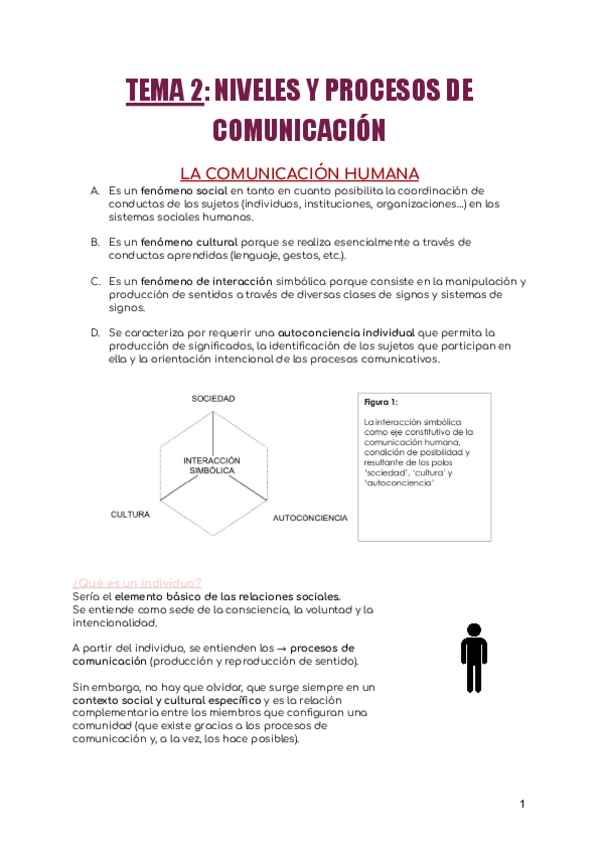 TEMA 2: NIVELES Y PROCESOS DE COMUNICACIÓN

LA COMUNICACIÓN HUMANA

A. Es un fenómeno social en tanto en cuanto posibilita la coordinación de conductas de los sujetos (individuos, instituciones, organizaciones...) en los sistemas sociales humanos.

B. Es un fenómeno cultural porque se realiza esencialmente a través de conductas aprendidas (lenguaje, gestos, etc.).

C. Es un fenómeno de interacción simbólica porque consiste en la manipulación y producción de sentidos a través de diversas clases de signos y sistemas de signos.

D. Se caracteriza por requerir una autoconciencia individual que permita la producción de significados, la identificación de los sujetos que participan en ella y la orientación intencional de los procesos comunicativos.

SOCIEDAD

INTERACCIÓN SIMBÓLICA

CULTURA

AUTOCONCIENCIA

Figura 1:

La interacción simbólica como eje constitutivo de la comunicación humana, condición de posibilidad y resultante de los polos 'sociedad', 'cultura' y 'autoconciencia'

¿Qué es un individuo?
Sería el elemento básico de las relaciones sociales.
Se entiende como sede de la consciencia, la voluntad y la intencionalidad.

A partir del individuo, se entienden los → procesos de comunicación (producción y reproducción de sentido).

Sin embargo, no hay que olvidar, que surge siempre en un contexto social y cultural específico y es la relación complementaria entre los miembros que configuran una comunidad (que existe gracias a los procesos de comunicación y, a la vez, los hace posibles).

1